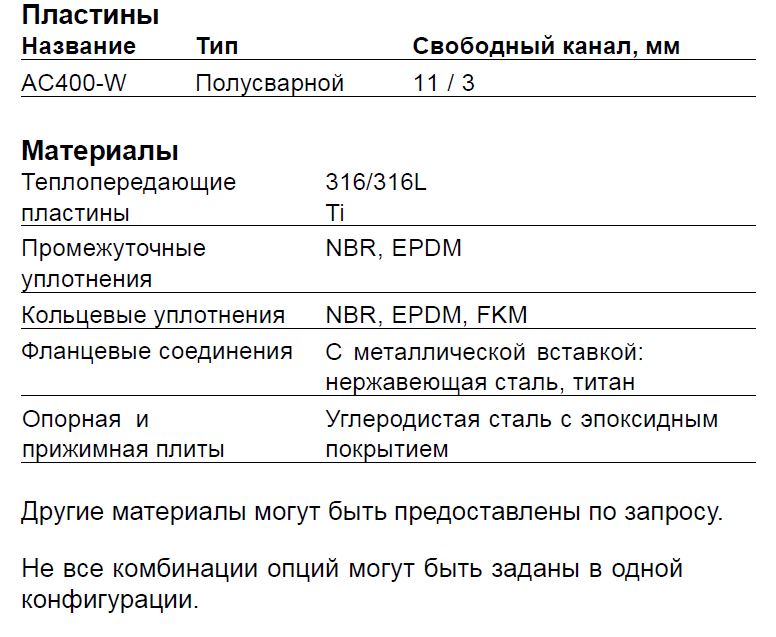 Пластины

| Название | Тип | Свободный канал, мм |
|---|---|---|
| AC400-W | Полусварной | 11 / 3 |

Материалы

| | |
|---|---|
| Теплопередающие пластины | 316/316L Ti |
| Промежуточные уплотнения | NBR, EPDM |
| Кольцевые уплотнения | NBR, EPDM, FKM |
| Фланцевые соединения | С металлической вставкой: нержавеющая сталь, титан |
| Опорная и прижимная плиты | Углеродистая сталь с эпоксидным покрытием |

Другие материалы могут быть предоставлены по запросу.

Не все комбинации опций могут быть заданы в одной конфигурации.